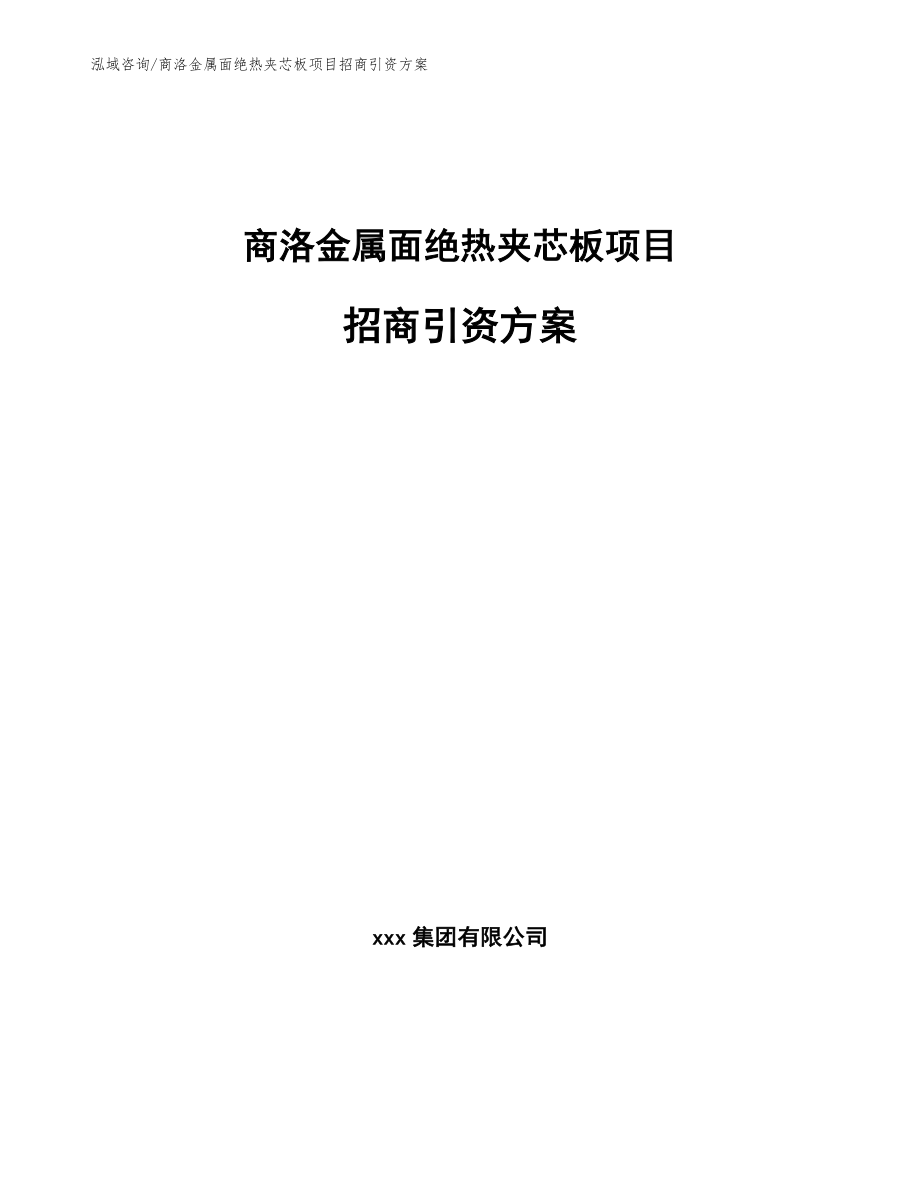 泓域咨询/商洛金属面绝热夹芯板项目招商引资方案

商洛金属面绝热夹芯板项目

招商引资方案

xxx 集团有限公司